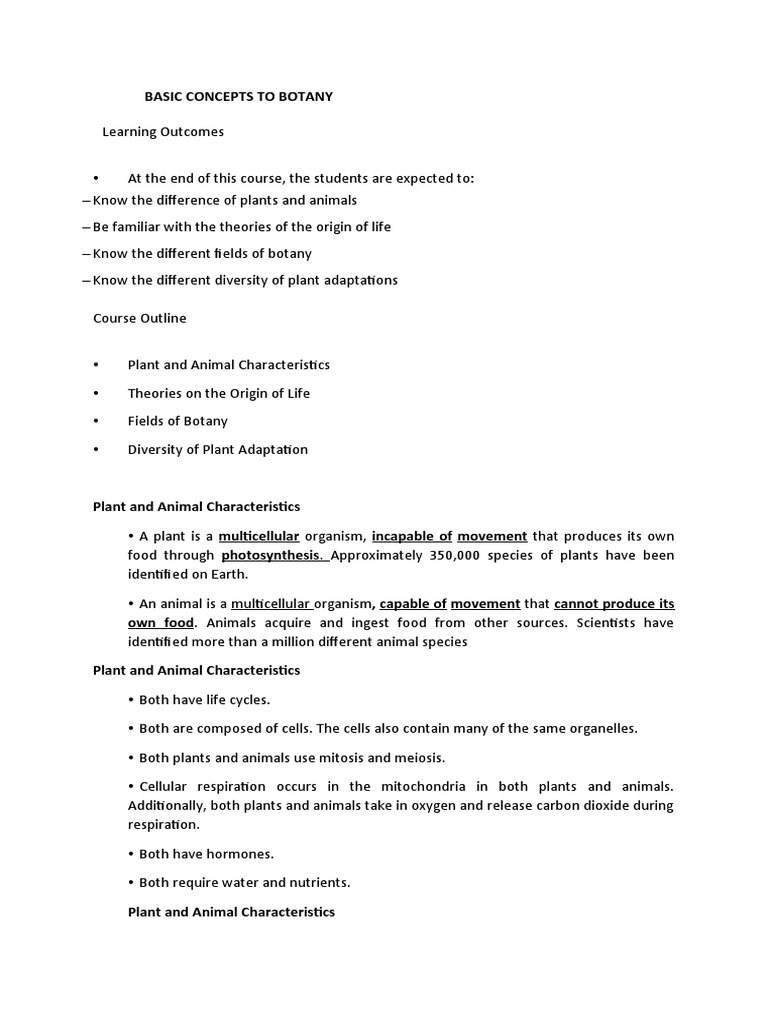 BASIC CONCEPTS TO BOTANY

Learning Outcomes

• At the end of this course, the students are expected to:

– Know the difference of plants and animals

– Be familiar with the theories of the origin of life

– Know the different fields of botany

– Know the different diversity of plant adaptations

Course Outline

• Plant and Animal Characteristics

• Theories on the Origin of Life

• Fields of Botany

• Diversity of Plant Adaptation

Plant and Animal Characteristics

• A plant is a multicellular organism, incapable of movement that produces its own food through photosynthesis. Approximately 350,000 species of plants have been identified on Earth.

• An animal is a multicellular organism, capable of movement that cannot produce its own food. Animals acquire and ingest food from other sources. Scientists have identified more than a million different animal species

Plant and Animal Characteristics

• Both have life cycles.

• Both are composed of cells. The cells also contain many of the same organelles.

• Both plants and animals use mitosis and meiosis.

• Cellular respiration occurs in the mitochondria in both plants and animals. Additionally, both plants and animals take in oxygen and release carbon dioxide during respiration.

• Both have hormones.

• Both require water and nutrients.

Plant and Animal Characteristics